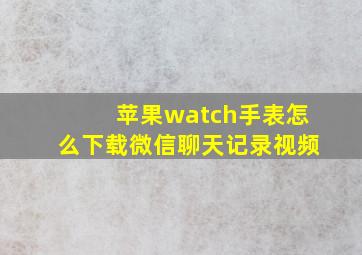 苹果watch手表怎么下载微信聊天记录视频